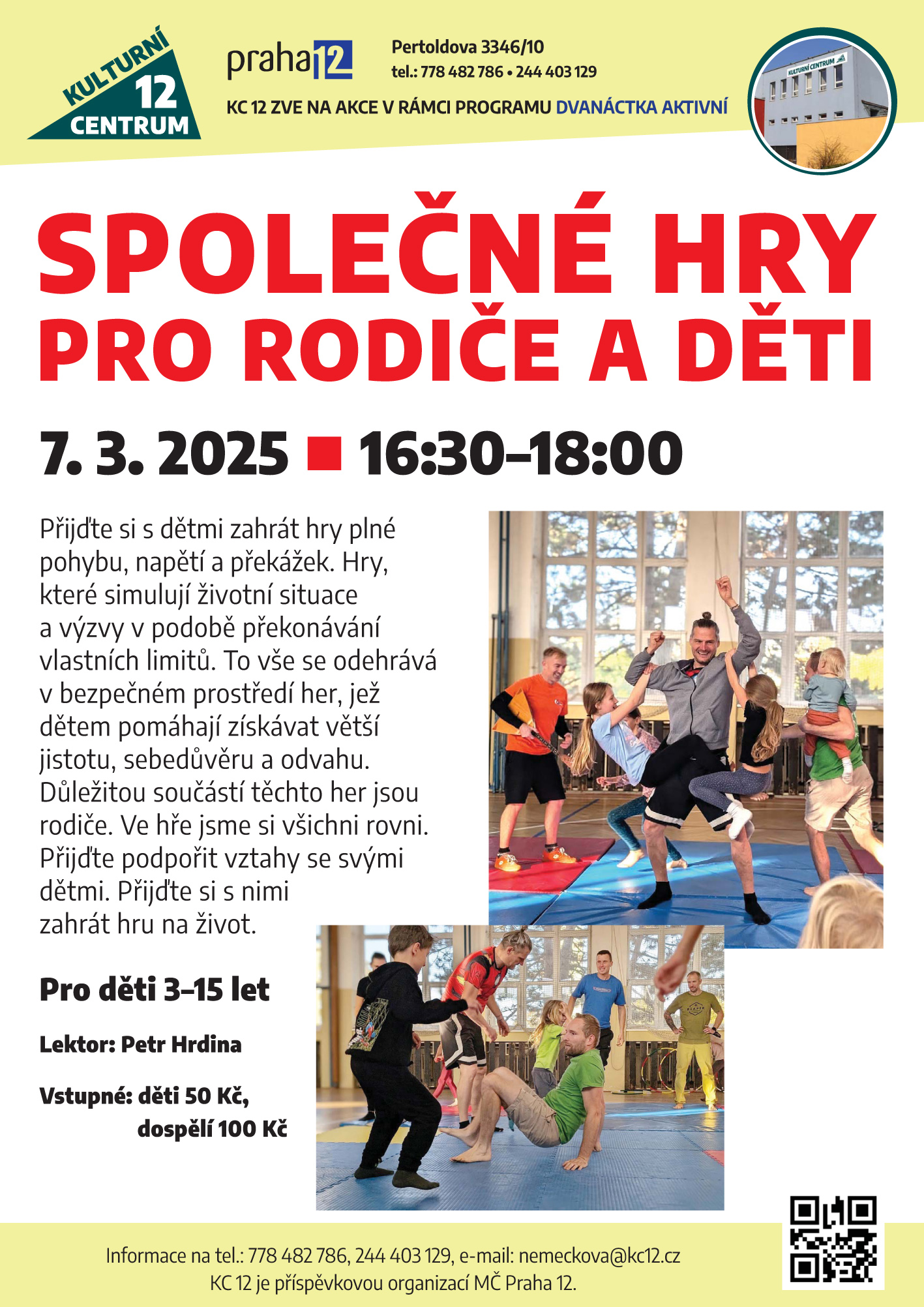 KULTURNÍ 12 CENTRUM

praha 12

Pertoldova 3346/10
tel.: 778 482 786 • 244 403 129

KC 12 ZVE NA AKCE V RÁMCI PROGRAMU DVANÁCTKA AKTIVNÍ

KULTURNÍ CENTRUM

SPOLEČNÉ HRY PRO RODIČE A DĚTI

7. 3. 2025 ■ 16:30–18:00

Přijďte si s dětmi zahrát hry plné pohybu, napětí a překážek. Hry, které simulují životní situace a výzvy v podobě překonávání vlastních limitů. To vše se odehrává v bezpečném prostředí her, jež dětem pomáhají získávat větší jistotu, sebedůvěru a odvahu. Důležitou součástí těchto her jsou rodiče. Ve hře jsme si všichni rovni. Přijďte podpořit vztahy se svými dětmi. Přijďte si s nimi zahrát hru na život.

Pro děti 3–15 let

Lektor: Petr Hrdina

Vstupné: děti 50 Kč, dospělí 100 Kč

Informace na tel.: 778 482 786, 244 403 129, e-mail: nemeckova@kc12.cz
KC 12 je příspěvkovou organizací MČ Praha 12.